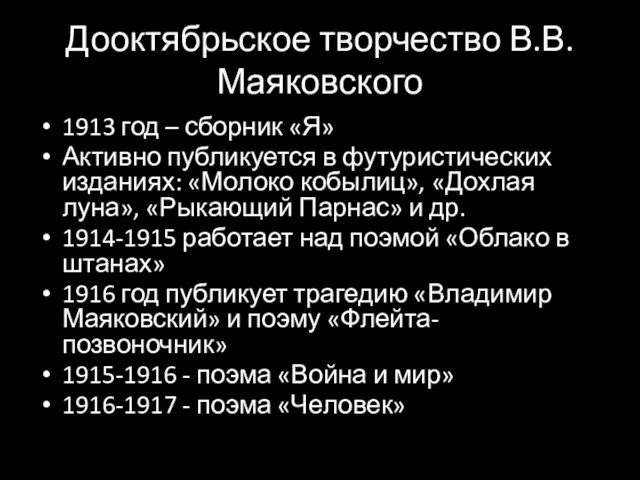 Дооктябрьское творчество В.В. Маяковского

• 1913 год – сборник «Я»
• Активно публикуется в футуристических изданиях: «Молоко кобылиц», «Дохлая луна», «Рыкающий Парнас» и др.
• 1914-1915 работает над поэмой «Облако в штанах»
• 1916 год публикует трагедию «Владимир Маяковский» и поэму «Флейта-позвоночник»
• 1915-1916 - поэма «Война и мир»
• 1916-1917 - поэма «Человек»